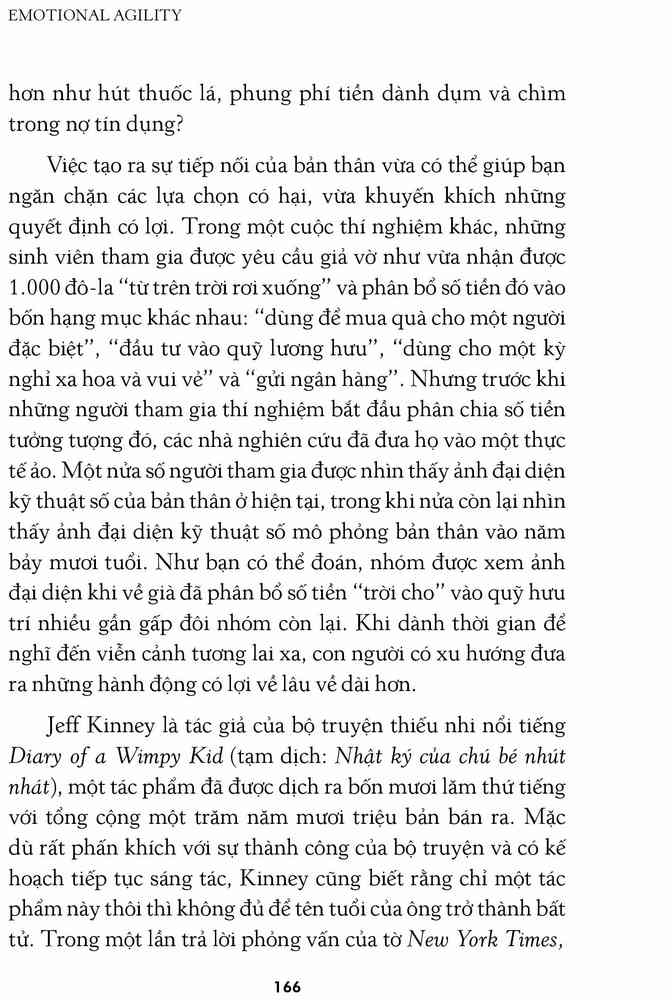 EMOTIONAL AGILITY

hơn như hút thuốc lá, phung phí tiền dành dụm và chìm trong nợ tín dụng?

Việc tạo ra sự tiếp nối của bản thân vừa có thể giúp bạn ngăn chặn các lựa chọn có hại, vừa khuyến khích những quyết định có lợi. Trong một cuộc thí nghiệm khác, những sinh viên tham gia được yêu cầu giả vờ như vừa nhận được 1.000 đô-la "từ trên trời rơi xuống" và phân bổ số tiền đó vào bốn hạng mục khác nhau: "dùng để mua quà cho một người đặc biệt", "đầu tư vào quỹ lương hưu", "dùng cho một kỳ nghỉ xa hoa và vui vẻ" và "gửi ngân hàng". Nhưng trước khi những người tham gia thí nghiệm bắt đầu phân chia số tiền tưởng tượng đó, các nhà nghiên cứu đã đưa họ vào một thực tế ảo. Một nửa số người tham gia được nhìn thấy ảnh đại diện kỹ thuật số của bản thân ở hiện tại, trong khi nửa còn lại nhìn thấy ảnh đại diện kỹ thuật số mô phỏng bản thân vào năm bảy mươi tuổi. Như bạn có thể đoán, nhóm được xem ảnh đại diện khi về già đã phân bổ số tiền "trời cho" vào quỹ hưu trí nhiều gần gấp đôi nhóm còn lại. Khi dành thời gian để nghĩ đến viễn cảnh tương lai xa, con người có xu hướng đưa ra những hành động có lợi về lâu về dài hơn.

Jeff Kinney là tác giả của bộ truyện thiếu nhi nổi tiếng Diary of a Wimpy Kid (tạm dịch: Nhật ký của chú bé nhút nhát), một tác phẩm đã được dịch ra bốn mươi lăm thứ tiếng với tổng cộng một trăm năm mươi triệu bản bán ra. Mặc dù rất phấn khích với sự thành công của bộ truyện và có kế hoạch tiếp tục sáng tác, Kinney cũng biết rằng chỉ một tác phẩm này thôi thì không đủ để tên tuổi của ông trở thành bất tử. Trong một lần trả lời phỏng vấn của tờ New York Times,

166